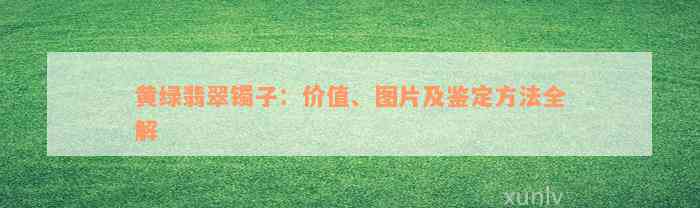 黄绿翡翠镯子：价值、图片及鉴定方法全解

xunlv